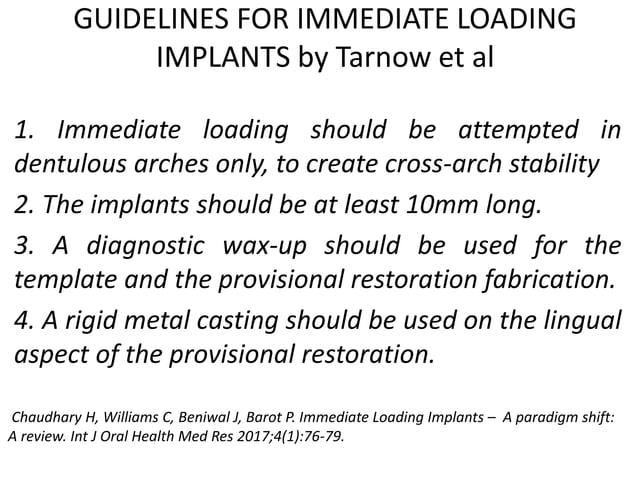 GUIDELINES FOR IMMEDIATE LOADING IMPLANTS by Tarnow et al

1. Immediate loading should be attempted in dentulous arches only, to create cross-arch stability

2. The implants should be at least 10mm long.

3. A diagnostic wax-up should be used for the template and the provisional restoration fabrication.

4. A rigid metal casting should be used on the lingual aspect of the provisional restoration.

Chaudhary H, Williams C, Beniwal J, Barot P. Immediate Loading Implants – A paradigm shift: A review. Int J Oral Health Med Res 2017;4(1):76-79.